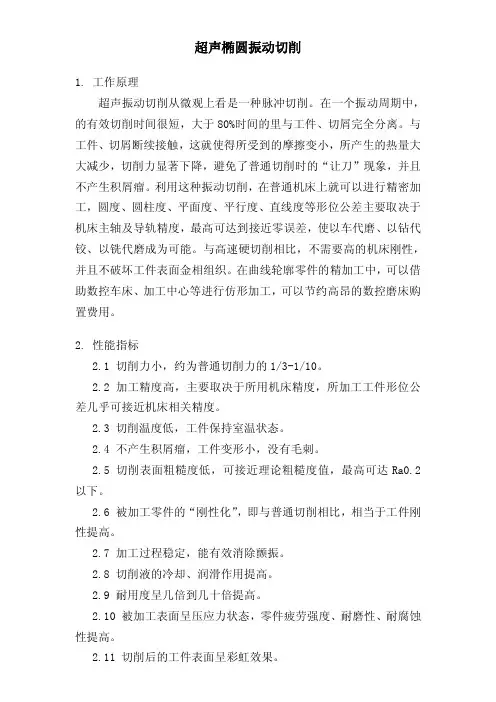 超声椭圆振动切削

1. 工作原理

超声振动切削从微观上看是一种脉冲切削。在一个振动周期中，的有效切削时间很短，大于 80%时间的里与工件、切屑完全分离。与工件、切屑断续接触，这就使得所受到的摩擦变小，所产生的热量大大减少，切削力显著下降，避免了普通切削时的“让刀”现象，并且不产生积屑瘤。利用这种振动切削，在普通机床上就可以进行精密加工，圆度、圆柱度、平面度、平行度、直线度等形位公差主要取决于机床主轴及导轨精度，最高可达到接近零误差，使以车代磨、以钻代铰、以铣代磨成为可能。与高速硬切削相比，不需要高的机床刚性，并且不破坏工件表面金相组织。在曲线轮廓零件的精加工中，可以借助数控车床、加工中心等进行仿形加工，可以节约高昂的数控磨床购置费用。

2. 性能指标

2.1 切削力小，约为普通切削力的 1/3-1/10。

2.2 加工精度高，主要取决于所用机床精度，所加工工件形位公差几乎可接近机床相关精度。

2.3 切削温度低，工件保持室温状态。

2.4 不产生积屑瘤，工件变形小，没有毛刺。

2.5 切削表面粗糙度低，可接近理论粗糙度值，最高可达 Ra0.2 以下。

2.6 被加工零件的“刚性化”，即与普通切削相比，相当于工件刚性提高。

2.7 加工过程稳定，能有效消除颤振。

2.8 切削液的冷却、润滑作用提高。

2.9 耐用度呈几倍到几十倍提高。

2.10 被加工表面呈压应力状态，零件疲劳强度、耐磨性、耐腐蚀性提高。

2.11 切削后的工件表面呈彩虹效果。